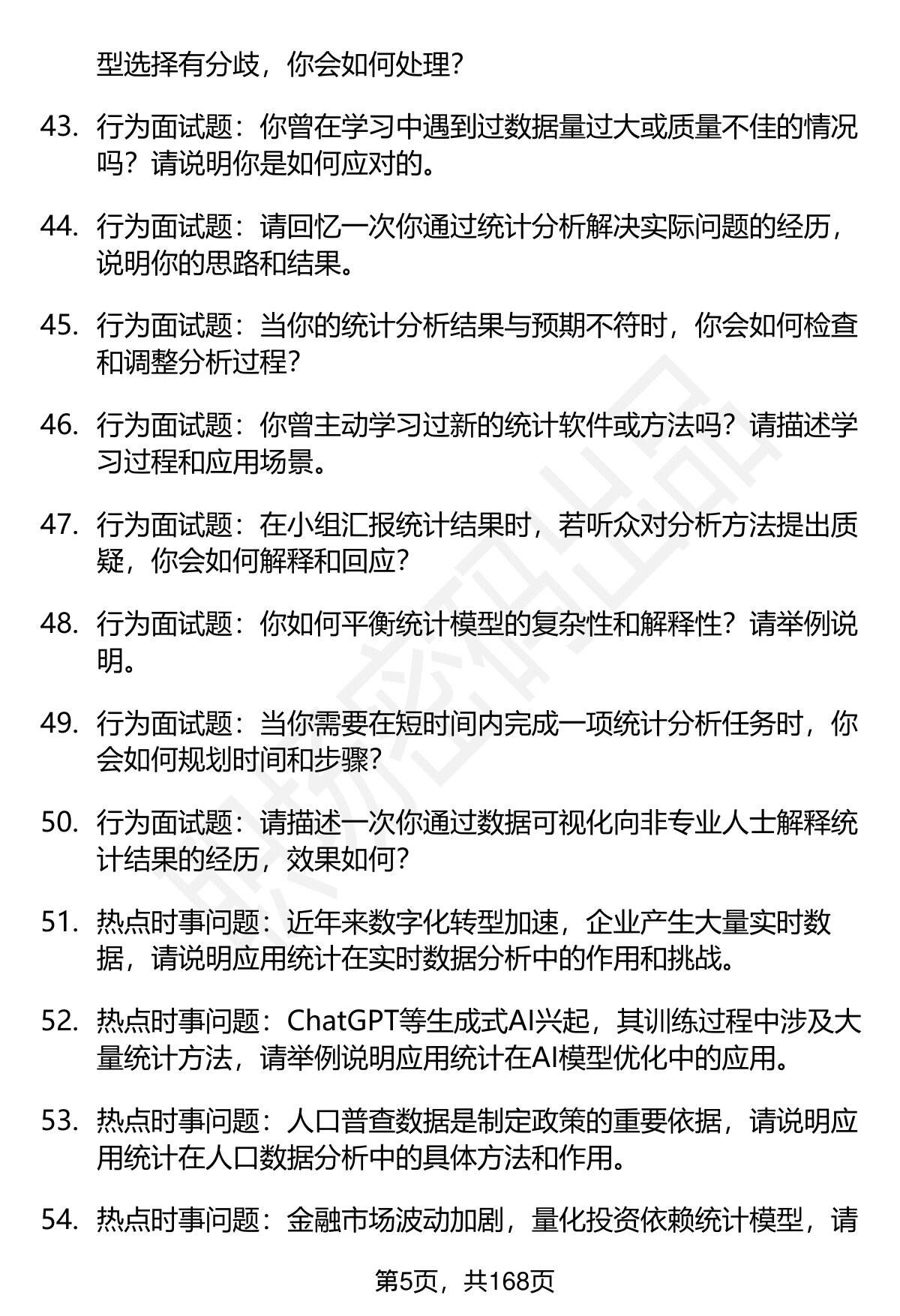 型选择有分歧，你会如何处理？

43. 行为面试题：你曾在学习中遇到过数据量过大或质量不佳的情况吗？请说明你是如何应对的。

44. 行为面试题：请回忆一次你通过统计分析解决实际问题的经历，说明你的思路和结果。

45. 行为面试题：当你的统计分析结果与预期不符时，你会如何检查和调整分析过程？

46. 行为面试题：你曾主动学习过新的统计软件或方法吗？请描述学习过程和应用场景。

47. 行为面试题：在小组汇报统计结果时，若听众对分析方法提出质疑，你会如何解释和回应？

48. 行为面试题：你如何平衡统计模型的复杂性和解释性？请举例说明。

49. 行为面试题：当你需要在短时间内完成一项统计分析任务时，你会如何规划时间和步骤？

50. 行为面试题：请描述一次你通过数据可视化向非专业人士解释统计结果的经历，效果如何？

51. 热点时事问题：近年来数字化转型加速，企业产生大量实时数据，请说明应用统计在实时数据分析中的作用和挑战。

52. 热点时事问题：ChatGPT等生成式AI兴起，其训练过程中涉及大量统计方法，请举例说明应用统计在AI模型优化中的应用。

53. 热点时事问题：人口普查数据是制定政策的重要依据，请说明应用统计在人口数据分析中的具体方法和作用。

54. 热点时事问题：金融市场波动加剧，量化投资依赖统计模型，请

第5页，共168页